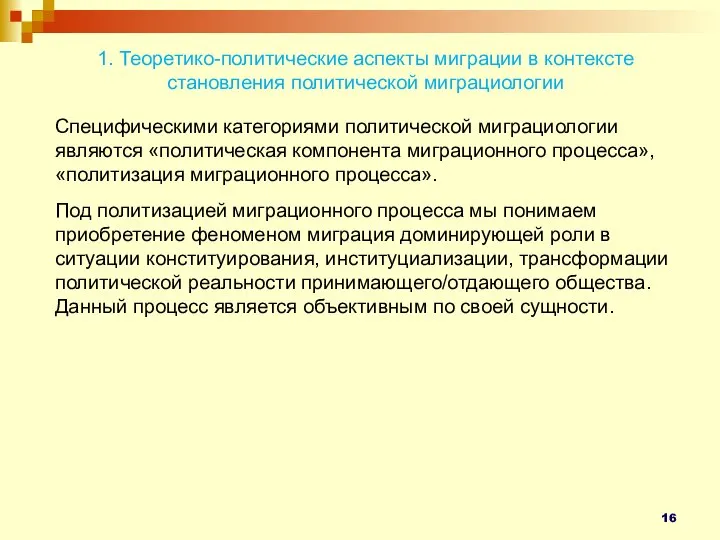 1. Теоретико-политические аспекты миграции в контексте становления политической миграциологии

Специфическими категориями политической миграциологии являются «политическая компонента миграционного процесса», «политизация миграционного процесса».

Под политизацией миграционного процесса мы понимаем приобретение феноменом миграция доминирующей роли в ситуации конституирования, институциализации, трансформации политической реальности принимающего/отдающего общества. Данный процесс является объективным по своей сущности.

16